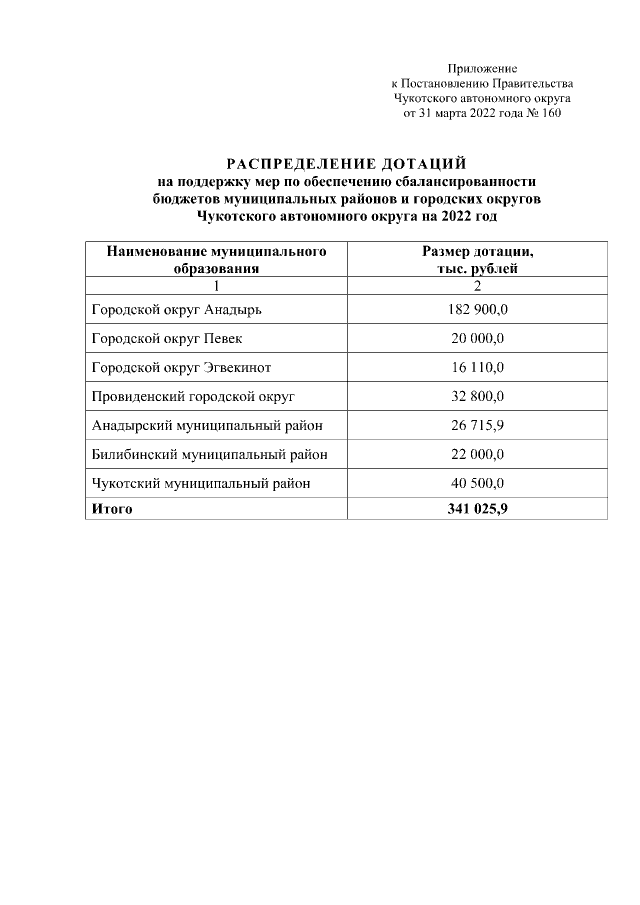 Приложение
к Постановлению Правительства
Чукотского автономного округа
от 31 марта 2022 года № 160

РАСПРЕДЕЛЕНИЕ ДОТАЦИЙ
на поддержку мер по обеспечению сбалансированности бюджетов муниципальных районов и городских округов Чукотского автономного округа на 2022 год

| Наименование муниципального образования | Размер дотации, тыс. рублей |
|---|---|
| 1 | 2 |
| Городской округ Анадырь | 182 900,0 |
| Городской округ Певек | 20 000,0 |
| Городской округ Эгвекинот | 16 110,0 |
| Провиденский городской округ | 32 800,0 |
| Анадырский муниципальный район | 26 715,9 |
| Билибинский муниципальный район | 22 000,0 |
| Чукотский муниципальный район | 40 500,0 |
| Итого | 341 025,9 |